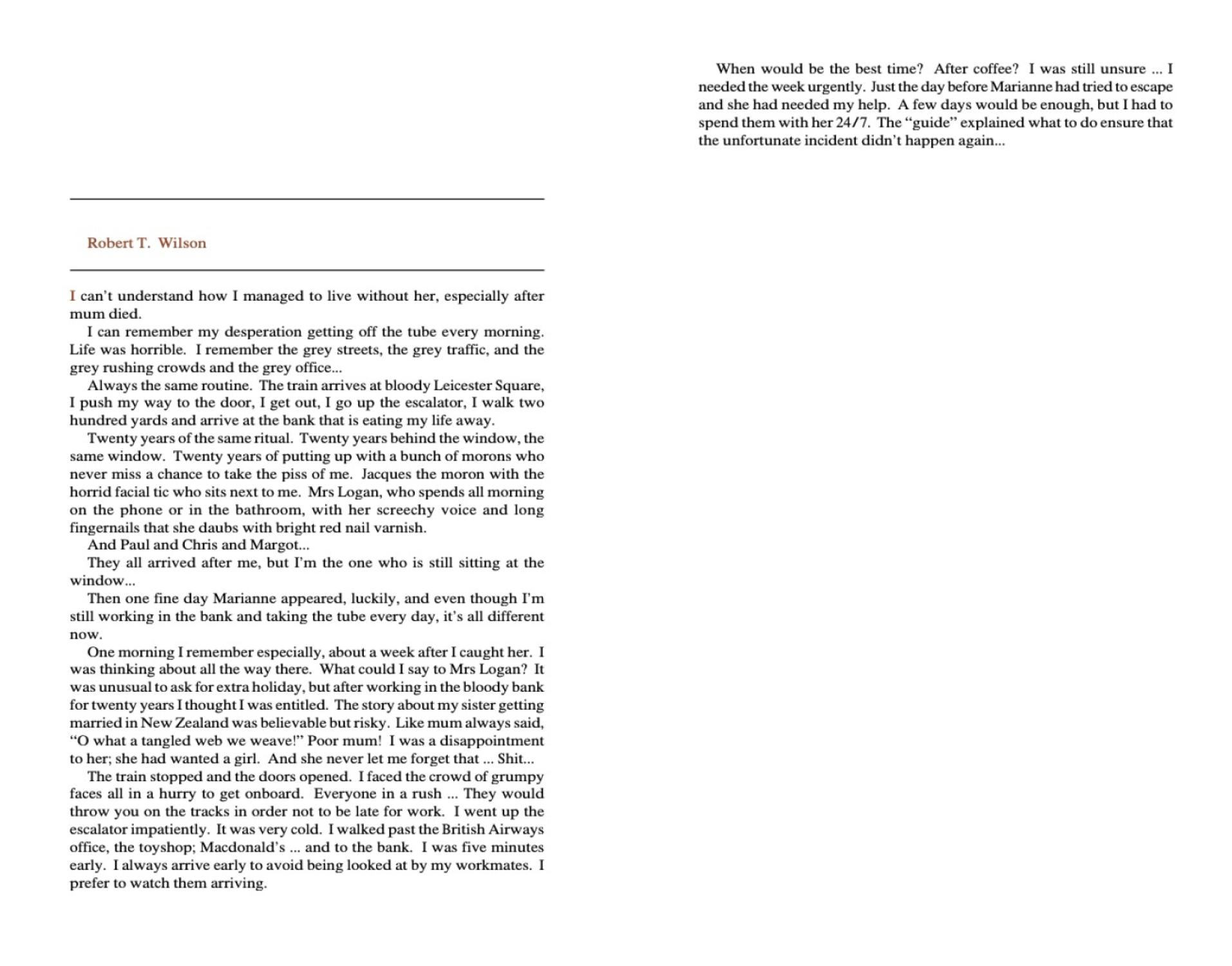 Robert T. Wilson

I can't understand how I managed to live without her, especially after mum died.

I can remember my desperation getting off the tube every morning. Life was horrible. I remember the grey streets, the grey traffic, and the grey rushing crowds and the grey office...

Always the same routine. The train arrives at bloody Leicester Square, I push my way to the door, I get out, I go up the escalator, I walk two hundred yards and arrive at the bank that is eating my life away.

Twenty years of the same ritual. Twenty years behind the window, the same window. Twenty years of putting up with a bunch of morons who never miss a chance to take the piss of me. Jacques the moron with the horrid facial tic who sits next to me. Mrs Logan, who spends all morning on the phone or in the bathroom, with her screechy voice and long fingernails that she daubs with bright red nail varnish.

And Paul and Chris and Margot...

They all arrived after me, but I'm the one who is still sitting at the window...

Then one fine day Marianne appeared, luckily, and even though I'm still working in the bank and taking the tube every day, it's all different now.

One morning I remember especially, about a week after I caught her. I was thinking about all the way there. What could I say to Mrs Logan? It was unusual to ask for extra holiday, but after working in the bloody bank for twenty years I thought I was entitled. The story about my sister getting married in New Zealand was believable but risky. Like mum always said, "O what a tangled web we weave!" Poor mum! I was a disappointment to her; she had wanted a girl. And she never let me forget that ... Shit...

The train stopped and the doors opened. I faced the crowd of grumpy faces all in a hurry to get onboard. Everyone in a rush ... They would throw you on the tracks in order not to be late for work. I went up the escalator impatiently. It was very cold. I walked past the British Airways office, the toyshop; Macdonald's ... and to the bank. I was five minutes early. I always arrive early to avoid being looked at by my workmates. I prefer to watch them arriving.

When would be the best time? After coffee? I was still unsure ... I needed the week urgently. Just the day before Marianne had tried to escape and she had needed my help. A few days would be enough, but I had to spend them with her 24/7. The "guide" explained what to do ensure that the unfortunate incident didn't happen again...